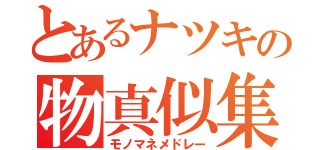 とあるナツキの
物真似集
モノマネメドレー